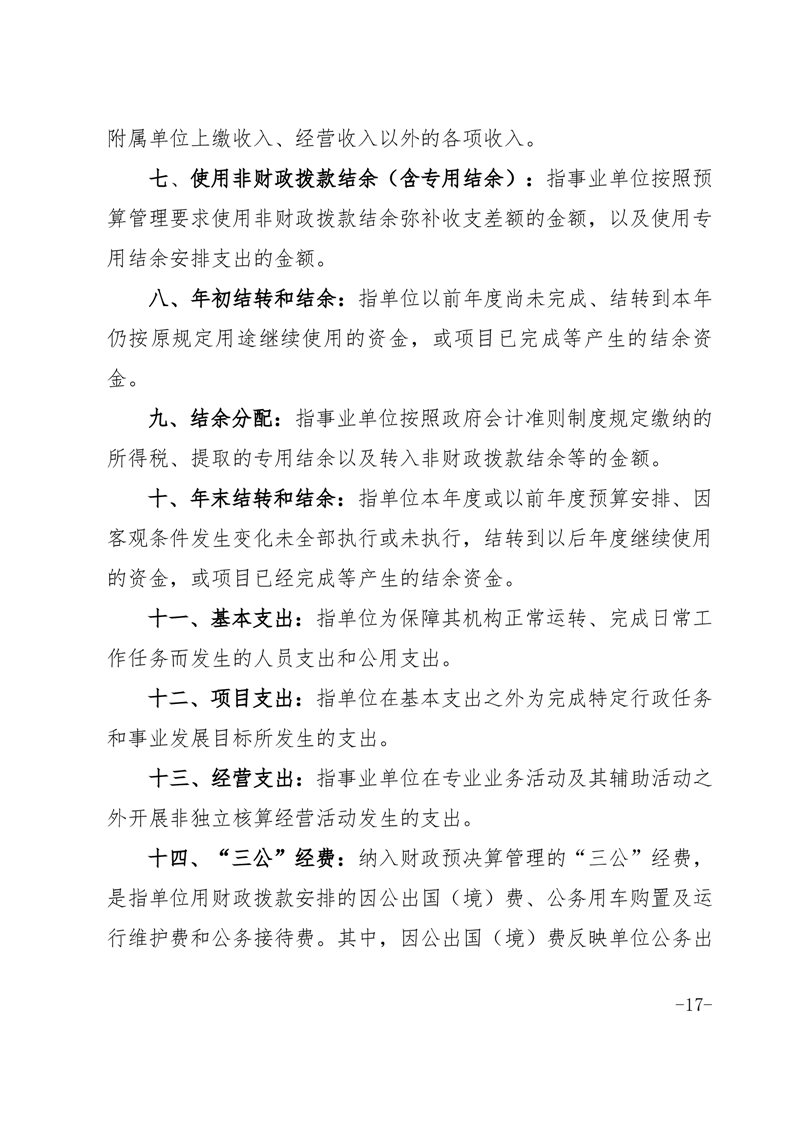 附属单位上缴收入、经营收入以外的各项收入。

七、使用非财政拨款结余（含专用结余）：指事业单位按照预算管理要求使用非财政拨款结余弥补收支差额的金额，以及使用专用结余安排支出的金额。

八、年初结转和结余：指单位以前年度尚未完成、结转到本年仍按原规定用途继续使用的资金，或项目已完成等产生的结余资金。

九、结余分配：指事业单位按照政府会计准则制度规定缴纳的所得税、提取的专用结余以及转入非财政拨款结余等的金额。

十、年末结转和结余：指单位本年度或以前年度预算安排、因客观条件发生变化未全部执行或未执行，结转到以后年度继续使用的资金，或项目已经完成等产生的结余资金。

十一、基本支出：指单位为保障其机构正常运转、完成日常工作任务而发生的人员支出和公用支出。

十二、项目支出：指单位在基本支出之外为完成特定行政任务和事业发展目标所发生的支出。

十三、经营支出：指事业单位在专业业务活动及其辅助活动之外开展非独立核算经营活动发生的支出。

十四、“三公”经费：纳入财政预决算管理的“三公”经费，是指单位用财政拨款安排的因公出国（境）费、公务用车购置及运行维护费和公务接待费。其中，因公出国（境）费反映单位公务出

-17-